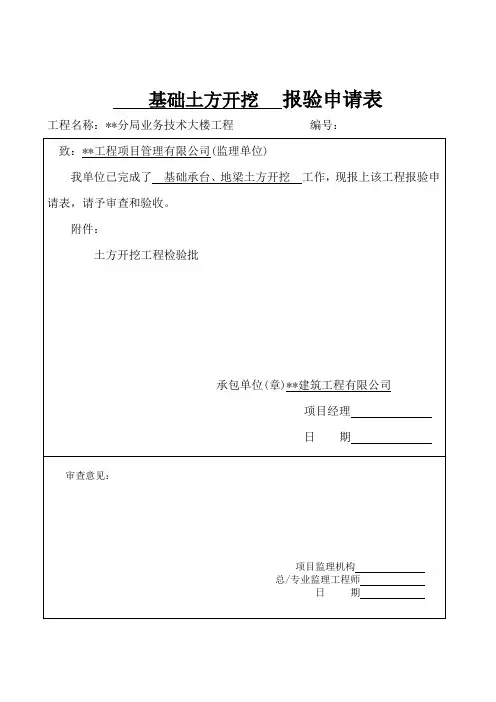 基础土方开挖 报验申请表

工程名称：**分局业务技术大楼工程　　编号：

致：**工程项目管理有限公司(监理单位)

我单位已完成了 基础承台、地梁土方开挖 工作，现报上该工程报验申请表，请予审查和验收。

附件：

土方开挖工程检验批

承包单位(章)**建筑工程有限公司

项目经理

日　期

审查意见：

项目监理机构

总/专业监理工程师

日　期